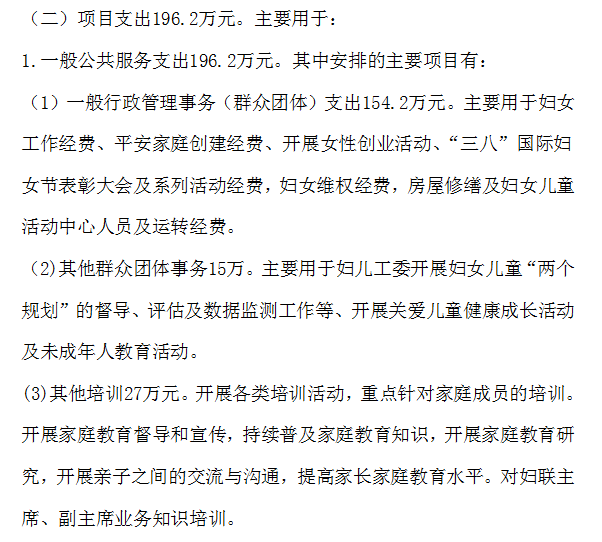 （二）项目支出196.2万元。主要用于：

1.一般公共服务支出196.2万元。其中安排的主要项目有：

（1）一般行政管理事务（群众团体）支出154.2万元。主要用于妇女工作经费、平安家庭创建经费、开展女性创业活动、“三八”国际妇女节表彰大会及系列活动经费，妇女维权经费，房屋修缮及妇女儿童活动中心人员及运转经费。

（2)其他群众团体事务15万。主要用于妇儿工委开展妇女儿童“两个规划”的督导、评估及数据监测工作等、开展关爱儿童健康成长活动及未成年人教育活动。

(3)其他培训27万元。开展各类培训活动，重点针对家庭成员的培训。开展家庭教育督导和宣传，持续普及家庭教育知识，开展家庭教育研究，开展亲子之间的交流与沟通，提高家长家庭教育水平。对妇联主席、副主席业务知识培训。